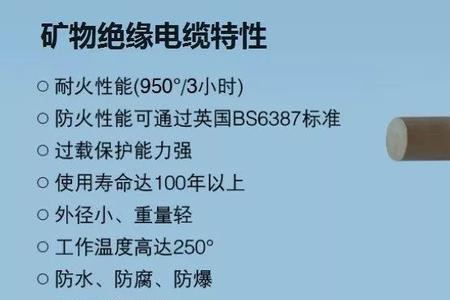 矿物绝缘电缆特性

○ 耐火性能(950°/3小时)
○ 防火性能可通过英国BS6387标准
○ 过载保护能力强
○ 使用寿命达100年以上
○ 外径小、重量轻
○ 工作温度高达250°
○ 防水、防腐、防爆